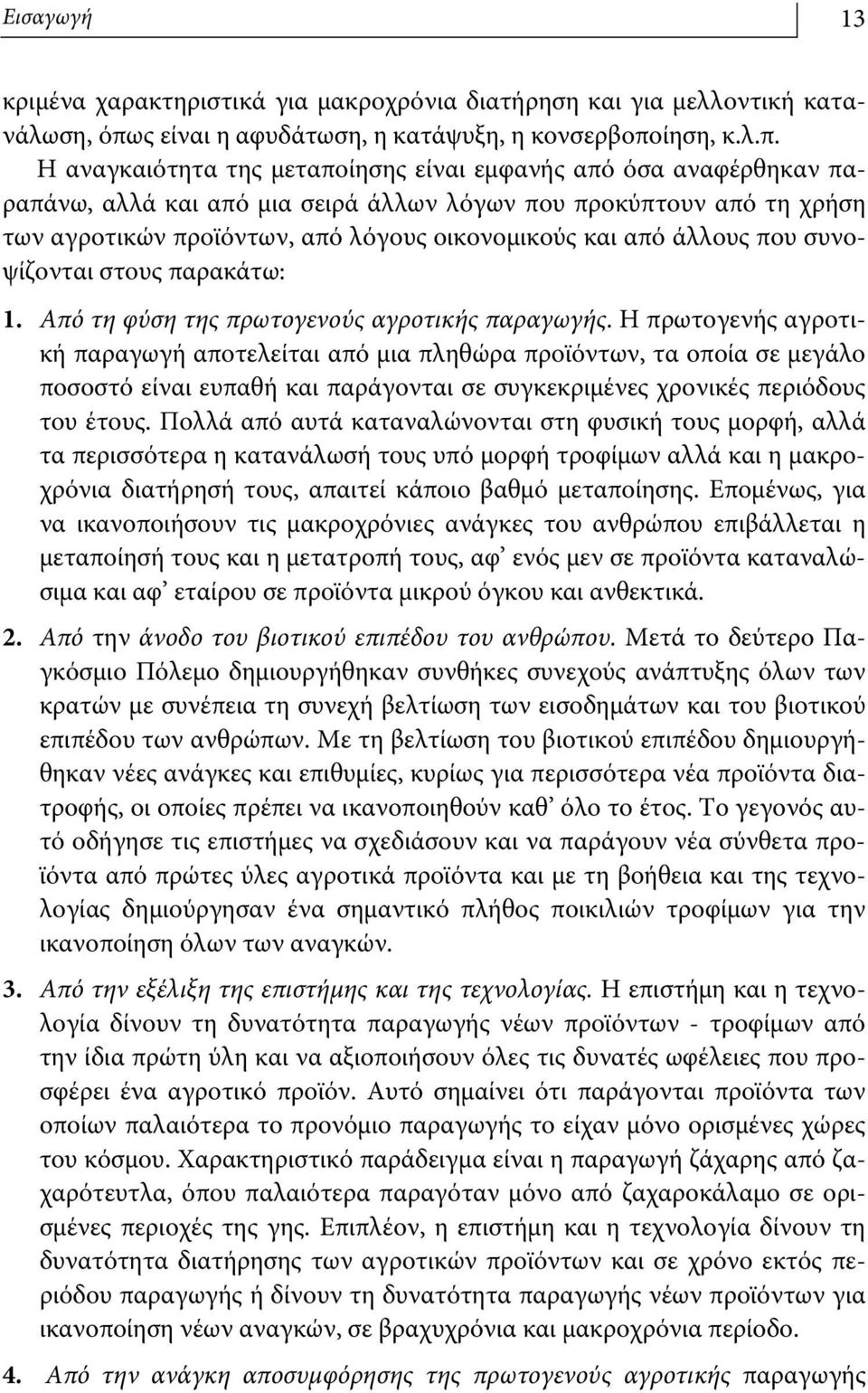 Εισαγωγή 13

κριμένα χαρακτηριστικά για μακροχρόνια διατήρηση και για μελλοντική κατανάλωση, όπως είναι η αφυδάτωση, η κατάψυξη, η κονσερβοποίηση, κ.λ.π.

Η αναγκαιότητα της μεταποίησης είναι εμφανής από όσα αναφέρθηκαν παραπάνω, αλλά και από μια σειρά άλλων λόγων που προκύπτουν από τη χρήση των αγροτικών προϊόντων, από λόγους οικονομικούς και από άλλους που συνοψίζονται στους παρακάτω:

1. Από τη φύση της πρωτογενούς αγροτικής παραγωγής. Η πρωτογενής αγροτική παραγωγή αποτελείται από μια πληθώρα προϊόντων, τα οποία σε μεγάλο ποσοστό είναι ευπαθή και παράγονται σε συγκεκριμένες χρονικές περιόδους του έτους. Πολλά από αυτά καταναλώνονται στη φυσική τους μορφή, αλλά τα περισσότερα η κατανάλωσή τους υπό μορφή τροφίμων αλλά και η μακροχρόνια διατήρησή τους, απαιτεί κάποιο βαθμό μεταποίησης. Επομένως, για να ικανοποιήσουν τις μακροχρόνιες ανάγκες του ανθρώπου επιβάλλεται η μεταποίησή τους και η μετατροπή τους, αφ' ενός μεν σε προϊόντα καταναλώσιμα και αφ' εταίρου σε προϊόντα μικρού όγκου και ανθεκτικά.

2. Από την άνοδο του βιοτικού επιπέδου του ανθρώπου. Μετά το δεύτερο Παγκόσμιο Πόλεμο δημιουργήθηκαν συνθήκες συνεχούς ανάπτυξης όλων των κρατών με συνέπεια τη συνεχή βελτίωση των εισοδημάτων και του βιοτικού επιπέδου των ανθρώπων. Με τη βελτίωση του βιοτικού επιπέδου δημιουργήθηκαν νέες ανάγκες και επιθυμίες, κυρίως για περισσότερα νέα προϊόντα διατροφής, οι οποίες πρέπει να ικανοποιηθούν καθ' όλο το έτος. Το γεγονός αυτό οδήγησε τις επιστήμες να σχεδιάσουν και να παράγουν νέα σύνθετα προϊόντα από πρώτες ύλες αγροτικά προϊόντα και με τη βοήθεια και της τεχνολογίας δημιούργησαν ένα σημαντικό πλήθος ποικιλιών τροφίμων για την ικανοποίηση όλων των αναγκών.

3. Από την εξέλιξη της επιστήμης και της τεχνολογίας. Η επιστήμη και η τεχνολογία δίνουν τη δυνατότητα παραγωγής νέων προϊόντων - τροφίμων από την ίδια πρώτη ύλη και να αξιοποιήσουν όλες τις δυνατές ωφέλειες που προσφέρει ένα αγροτικό προϊόν. Αυτό σημαίνει ότι παράγονται προϊόντα των οποίων παλαιότερα το προνόμιο παραγωγής το είχαν μόνο ορισμένες χώρες του κόσμου. Χαρακτηριστικό παράδειγμα είναι η παραγωγή ζάχαρης από ζαχαρότευτλα, όπου παλαιότερα παραγόταν μόνο από ζαχαροκάλαμο σε ορισμένες περιοχές της γης. Επιπλέον, η επιστήμη και η τεχνολογία δίνουν τη δυνατότητα διατήρησης των αγροτικών προϊόντων και σε χρόνο εκτός περιόδου παραγωγής ή δίνουν τη δυνατότητα παραγωγής νέων προϊόντων για ικανοποίηση νέων αναγκών, σε βραχυχρόνια και μακροχρόνια περίοδο.

4. Από την ανάγκη αποσυμφόρησης της πρωτογενούς αγροτικής παραγωγής